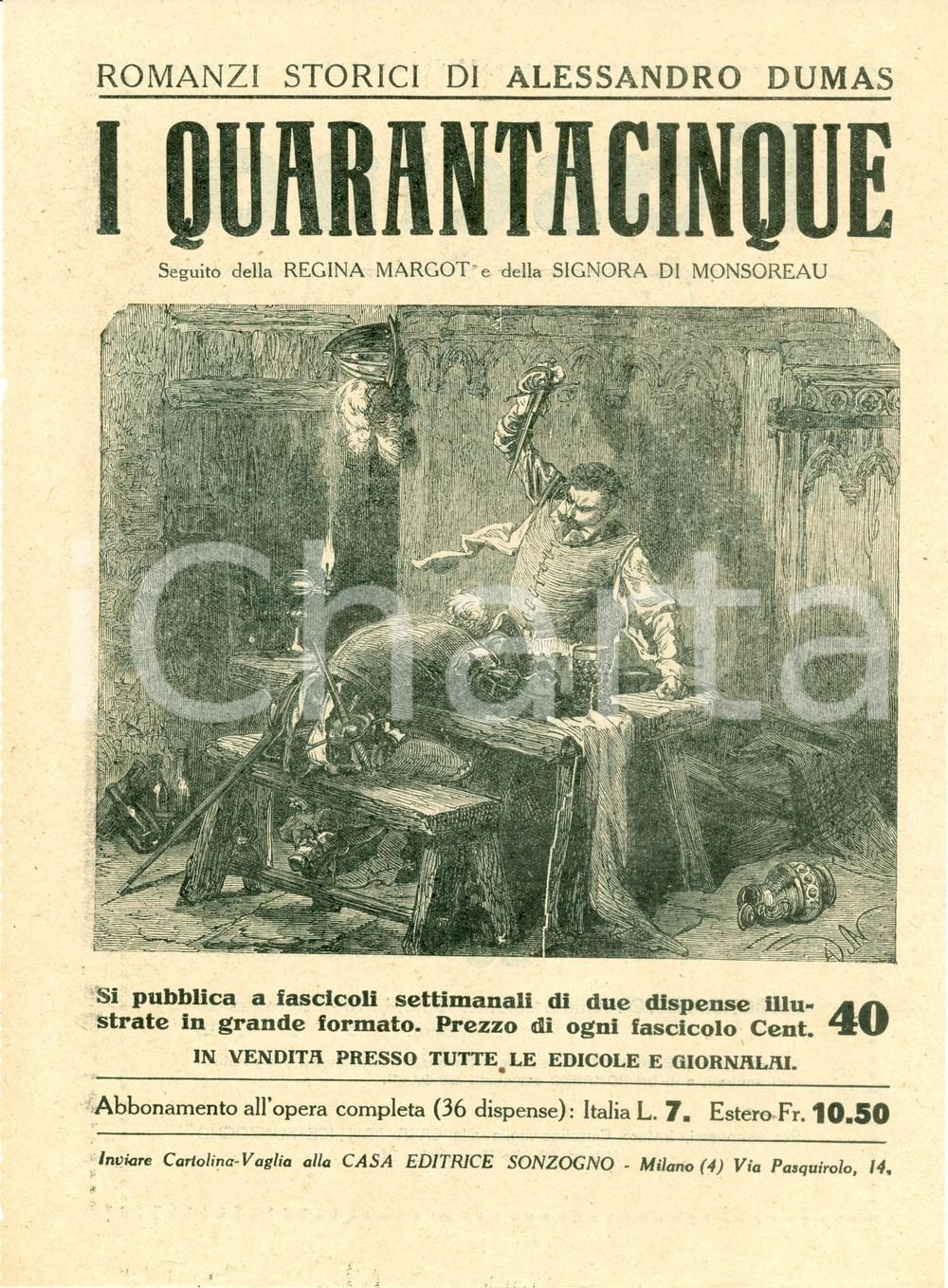 ROMANZI STORICI DI ALESSANDRO DUMAS

I QUARANTACINQUE

Seguito della REGINA MARGOT e della SIGNORA DI MONSOREAU

iCharta

Si pubblica a fascicoli settimanali di due dispense illustrate in grande formato. Prezzo di ogni fascicolo Cent. 40

IN VENDITA PRESSO TUTTE LE EDICOLE E GIORNALAI.

Abbonamento all'opera completa (36 dispense): Italia L. 7. Estero Fr. 10.50

Inviare Cartolina-Vaglia alla CASA EDITRICE SONZOGNO - Milano (4) Via Pasquirolo, 14.